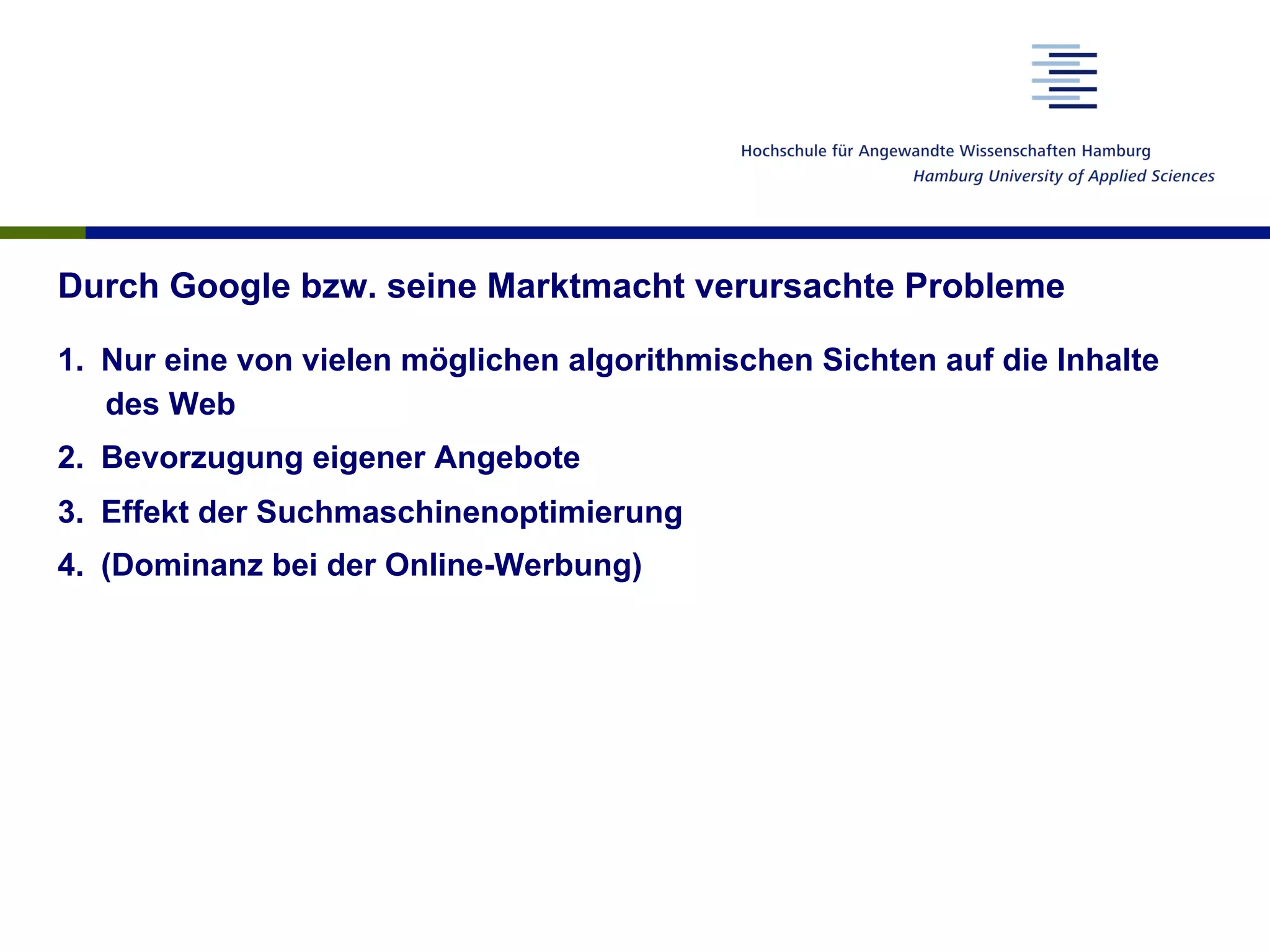 Hochschule für Angewandte Wissenschaften Hamburg
Hamburg University of Applied Sciences

Durch Google bzw. seine Marktmacht verursachte Probleme

1. Nur eine von vielen möglichen algorithmischen Sichten auf die Inhalte des Web

2. Bevorzugung eigener Angebote

3. Effekt der Suchmaschinenoptimierung

4. (Dominanz bei der Online-Werbung)